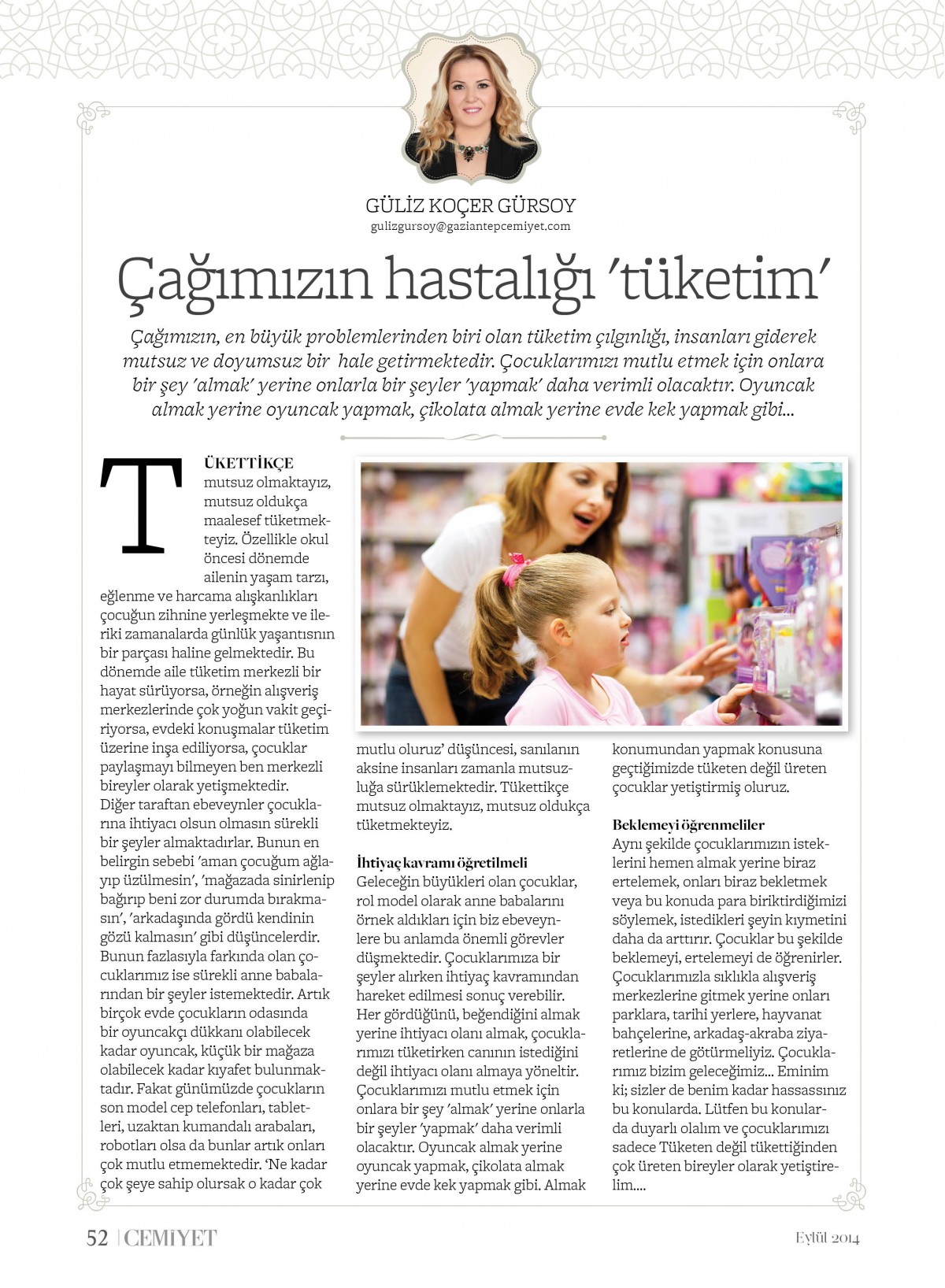 GÜLİZ KOÇER GÜRSOY
gulizgursoy@gaziantepcemiyet.com

Çağımızın hastalığı 'tüketim'

Çağımızın, en büyük problemlerinden biri olan tüketim çılgınlığı, insanları giderek mutsuz ve doyumsuz bir hale getirmektedir. Çocuklarımızı mutlu etmek için onlara bir şey 'almak' yerine onlarla bir şeyler 'yapmak' daha verimli olacaktır. Oyuncak almak yerine oyuncak yapmak, çikolata almak yerine evde kek yapmak gibi...

TÜKETTİKÇE mutsuz olmaktayız, mutsuz oldukça maalesef tüketmekteyiz. Özellikle okul öncesi dönemde ailenin yaşam tarzı, eğlenme ve harcama alışkanlıkları çocuğun zihnine yerleşmekte ve ileriki zamanalarda günlük yaşantısının bir parçası haline gelmektedir. Bu dönemde aile tüketim merkezli bir hayat sürüyorsa, örneğin alışveriş merkezlerinde çok yoğun vakit geçiriyorsa, evdeki konuşmalar tüketim üzerine inşa ediliyorsa, çocuklar paylaşmayı bilmeyen ben merkezli bireyler olarak yetişmektedir.
Diğer taraftan ebeveynler çocuklarına ihtiyacı olsun olmasın sürekli bir şeyler almaktadırlar. Bunun en belirgin sebebi 'aman çocuğum ağlayıp üzülmesin', 'mağazada sinirlenip bağırıp beni zor durumda bırakmasın', 'arkadaşında gördü kendinin gözü kalmasın' gibi düşüncelerdir. Bunun fazlasıyla farkında olan çocuklarımız ise sürekli anne babalarından bir şeyler istemektedir. Artık birçok evde çocukların odasında bir oyuncakçı dükkanı olabilecek kadar oyuncak, küçük bir mağaza olabilecek kadar kıyafet bulunmaktadır. Fakat günümüzde çocukların son model cep telefonları, tabletleri, uzaktan kumandalı arabaları, robotları olsa da bunlar artık onları çok mutlu etmemektedir. 'Ne kadar çok şeye sahip olursak o kadar çok mutlu oluruz' düşüncesi, sanılanın aksine insanları zamanla mutsuzluğa sürüklemektedir. Tükettikçe mutsuz olmaktayız, mutsuz oldukça tüketmekteyiz.

İhtiyaç kavramı öğretilmeli
Geleceğin büyükleri olan çocuklar, rol model olarak anne babalarını örnek aldıkları için biz ebeveynlere bu anlamda önemli görevler düşmektedir. Çocuklarımıza bir şeyler alırken ihtiyaç kavramından hareket edilmesi sonuç verebilir. Her gördüğünü, beğendiğini almak yerine ihtiyacı olanı almak, çocuklarımızı tüketirken canının istediğini değil ihtiyacı olanı almaya yöneltir. Çocuklarımızı mutlu etmek için onlara bir şey 'almak' yerine onlarla bir şeyler 'yapmak' daha verimli olacaktır. Oyuncak almak yerine oyuncak yapmak, çikolata almak yerine evde kek yapmak gibi. Almak konumundan yapmak konusuna geçtiğimizde tüketen değil üreten çocuklar yetiştirmiş oluruz.

Beklemeyi öğrenmeliler
Aynı şekilde çocuklarımızın isteklerini hemen almak yerine biraz ertelemek, onları biraz bekletmek veya bu konuda para biriktirdiğimizi söylemek, istedikleri şeyin kıymetini daha da arttırır. Çocuklar bu şekilde beklemeyi, ertelemeyi de öğrenirler. Çocuklarımızla sıklıkla alışveriş merkezlerine gitmek yerine onları parklara, tarihi yerlere, hayvanat bahçelerine, arkadaş-akraba ziyaretlerine de götürmeliyiz. Çocuklarımız bizim geleceğimiz... Eminim ki; sizler de benim kadar hassassınız bu konularda. Lütfen bu konularda duyarlı olalım ve çocuklarımızı sadece Tüketen değil tükettiğinden çok üreten bireyler olarak yetiştirelim....

52 | CEMİYET
Eylül 2014